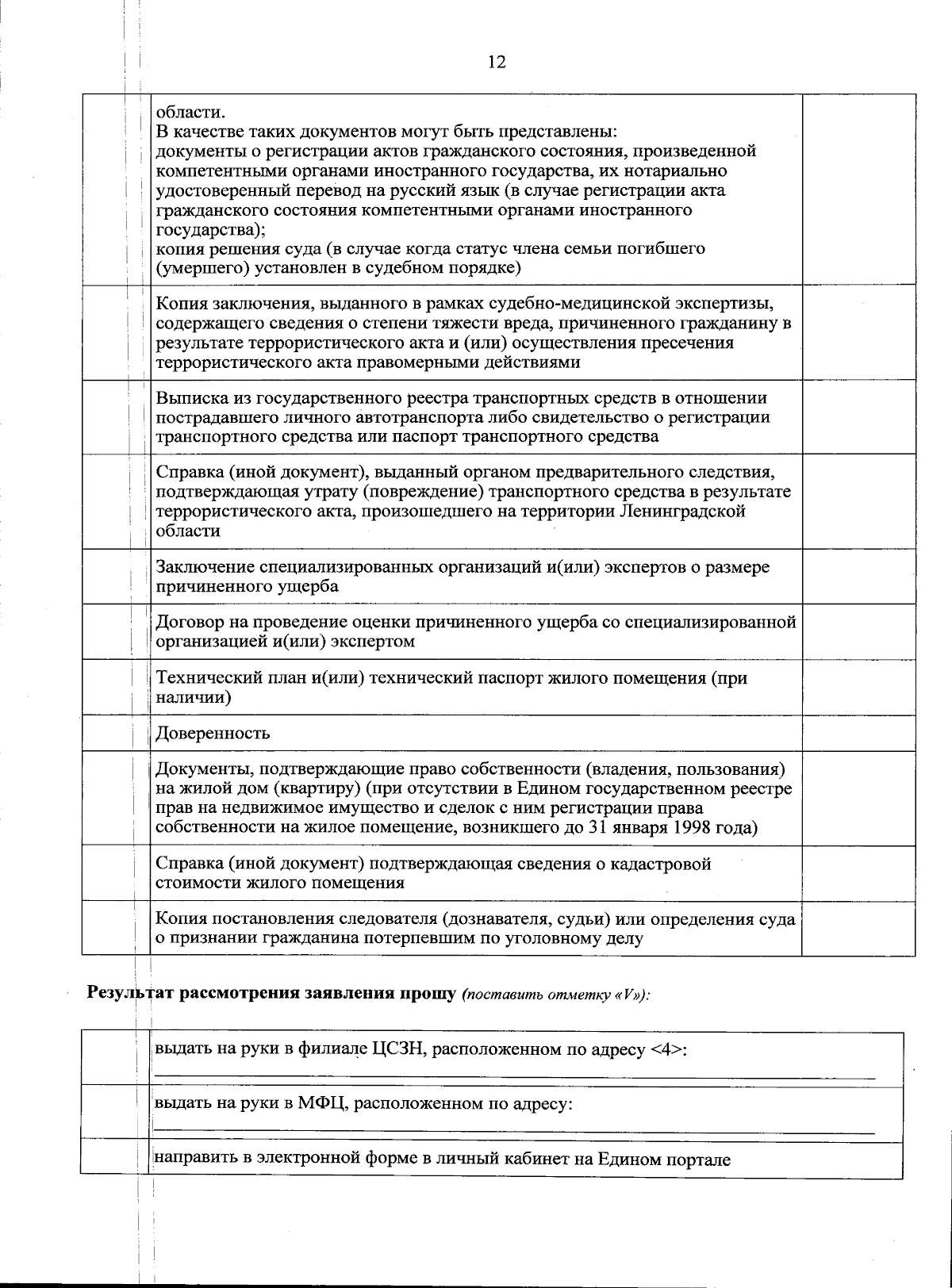 12

| | области.
В качестве таких документов могут быть представлены: документы о регистрации актов гражданского состояния, произведенной компетентными органами иностранного государства, их нотариально удостоверенный перевод на русский язык (в случае регистрации акта гражданского состояния компетентными органами иностранного государства); копия решения суда (в случае когда статус члена семьи погибшего (умершего) установлен в судебном порядке) | |
|---|---|---|
| | Копия заключения, выданного в рамках судебно-медицинской экспертизы, содержащего сведения о степени тяжести вреда, причиненного гражданину в результате террористического акта и (или) осуществления пресечения террористического акта правомерными действиями | |
| | Выписка из государственного реестра транспортных средств в отношении пострадавшего личного автотранспорта либо свидетельство о регистрации транспортного средства или паспорт транспортного средства | |
| | Справка (иной документ), выданный органом предварительного следствия, подтверждающая утрату (повреждение) транспортного средства в результате террористического акта, произошедшего на территории Ленинградской области | |
| | Заключение специализированных организаций и(или) экспертов о размере причиненного ущерба | |
| | Договор на проведение оценки причиненного ущерба со специализированной организацией и(или) экспертом | |
| | Технический план и(или) технический паспорт жилого помещения (при наличии) | |
| | Доверенность | |
| | Документы, подтверждающие право собственности (владения, пользования) на жилой дом (квартиру) (при отсутствии в Едином государственном реестре прав на недвижимое имущество и сделок с ним регистрации права собственности на жилое помещение, возникшего до 31 января 1998 года) | |
| | Справка (иной документ) подтверждающая сведения о кадастровой стоимости жилого помещения | |
| | Копия постановления следователя (дознавателя, судьи) или определения суда о признании гражданина потерпевшим по уголовному делу | |

Результат рассмотрения заявления прошу (поставить отметку «V»):

| | выдать на руки в филиале ЦСЗН, расположенном по адресу <4>: ____ |
|---|---|
| | выдать на руки в МФЦ, расположенном по адресу: ____ |
| | направить в электронной форме в личный кабинет на Едином портале |